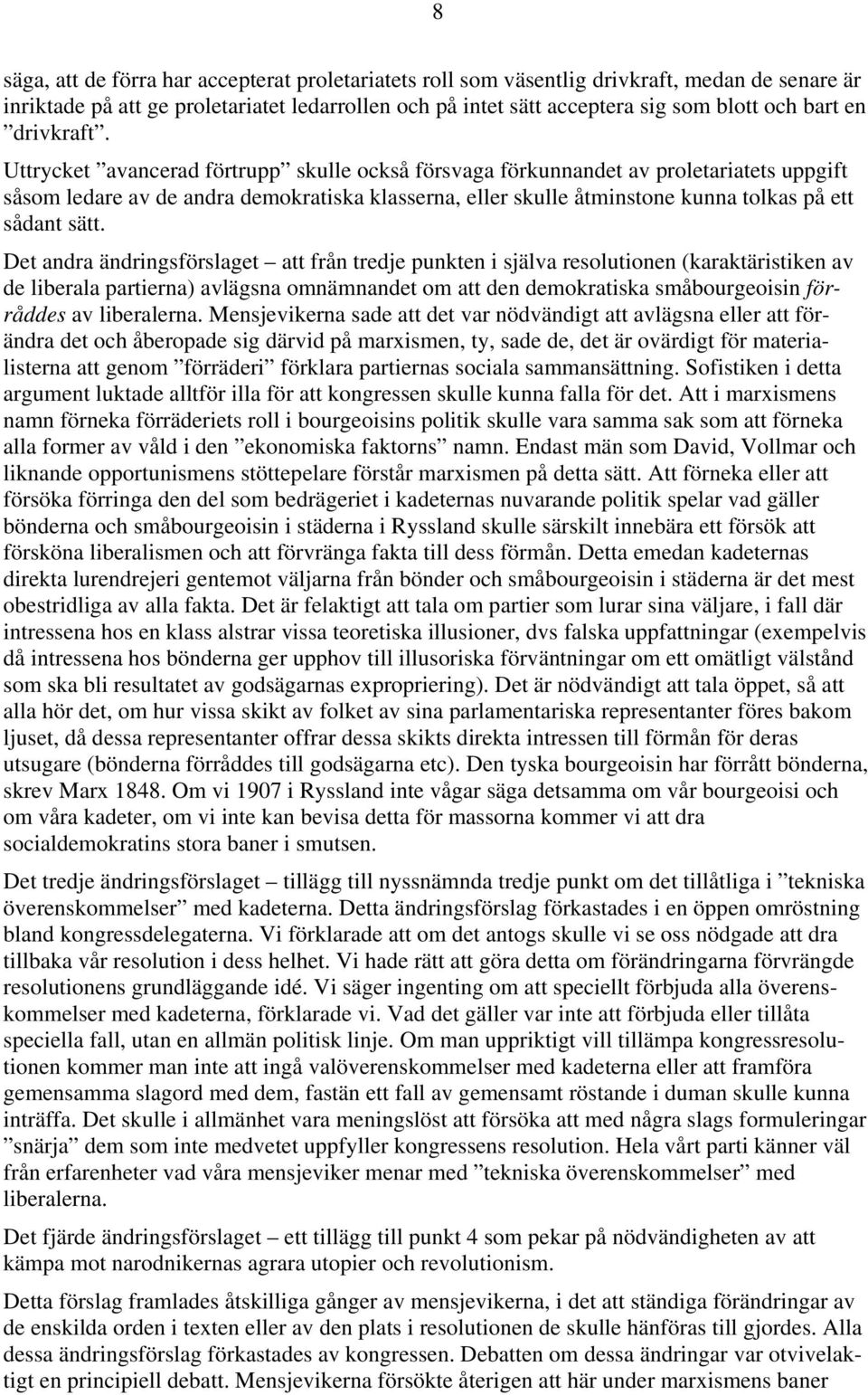 8

säga, att de förra har accepterat proletariatets roll som väsentlig drivkraft, medan de senare är inriktade på att ge proletariatet ledarrollen och på intet sätt acceptera sig som blott och bart en ”drivkraft”. Uttrycket ”avancerad förtrupp” skulle också försvaga förkunnandet av proletariatets uppgift såsom ledare av de andra demokratiska klasserna, eller skulle åtminstone kunna tolkas på ett sådant sätt.

Det andra ändringsförslaget – att från tredje punkten i själva resolutionen (karaktäristiken av de liberala partierna) avlägsna omnämnandet om att den demokratiska småbourgeoisin förråddes av liberalerna. Mensjevikerna sade att det var nödvändigt att avlägsna eller att förändra det och åberopade sig därvid på marxismen, ty, sade de, det är ovärdigt för materialisterna att genom ”förräderi” förklara partiernas sociala sammansättning. Sofistiken i detta argument luktade alltför illa för att kongressen skulle kunna falla för det. Att i marxismens namn förneka förräderiets roll i bourgeoisins politik skulle vara samma sak som att förneka alla former av våld i den ”ekonomiska faktorns” namn. Endast män som David, Vollmar och liknande opportunismens stöttepelare förstår marxismen på detta sätt. Att förneka eller att försöka förringa den del som bedrägeriet i kadeternas nuvarande politik spelar vad gäller bönderna och småbourgeoisin i städerna i Ryssland skulle särskilt innebära ett försök att försköna liberalismen och att förvränga fakta till dess förmån. Detta emedan kadeternas direkta lurendrejeri gentemot väljarna från bönder och småbourgeoisin i städerna är det mest obestridliga av alla fakta. Det är felaktigt att tala om partier som lurar sina väljare, i fall där intressena hos en klass alstrar vissa teoretiska illusioner, dvs falska uppfattningar (exempelvis då intressena hos bönderna ger upphov till illusoriska förväntningar om ett omätligt välstånd som ska bli resultatet av godsägarnas expropriering). Det är nödvändigt att tala öppet, så att alla hör det, om hur vissa skikt av folket av sina parlamentariska representanter föres bakom ljuset, då dessa representanter offrar dessa skikts direkta intressen till förmån för deras utsugare (bönderna förråddes till godsägarna etc). Den tyska bourgeoisin har förrått bönderna, skrev Marx 1848. Om vi 1907 i Ryssland inte vågar säga detsamma om vår bourgeoisi och om våra kadeter, om vi inte kan bevisa detta för massorna kommer vi att dra socialdemokratins stora baner i smutsen.

Det tredje ändringsförslaget – tillägg till nyssnämnda tredje punkt om det tillåtliga i ”tekniska överenskommelser” med kadeterna. Detta ändringsförslag förkastades i en öppen omröstning bland kongressdelegaterna. Vi förklarade att om det antogs skulle vi se oss nödgade att dra tillbaka vår resolution i dess helhet. Vi hade rätt att göra detta om förändringarna förvrängde resolutionens grundläggande idé. Vi säger ingenting om att speciellt förbjuda alla överenskommelser med kadeterna, förklarade vi. Vad det gäller var inte att förbjuda eller tillåta speciella fall, utan en allmän politisk linje. Om man uppriktigt vill tillämpa kongressresolutionen kommer man inte att ingå valöverenskommelser med kadeterna eller att framföra gemensamma slagord med dem, fastän ett fall av gemensamt röstande i duman skulle kunna inträffa. Det skulle i allmänhet vara meningslöst att försöka att med några slags formuleringar ”snärja” dem som inte medvetet uppfyller kongressens resolution. Hela vårt parti känner väl från erfarenheter vad våra mensjeviker menar med ”tekniska överenskommelser” med liberalerna.

Det fjärde ändringsförslaget – ett tillägg till punkt 4 som pekar på nödvändigheten av att kämpa mot narodnikernas agrara utopier och revolutionism.

Detta förslag framlades åtskilliga gånger av mensjevikerna, i det att ständiga förändringar av de enskilda orden i texten eller av den plats i resolutionen de skulle hänföras till gjordes. Alla dessa ändringsförslag förkastades av kongressen. Debatten om dessa ändringar var otvivelaktigt en principiell debatt. Mensjevikerna försökte återigen att här under marxismens baner